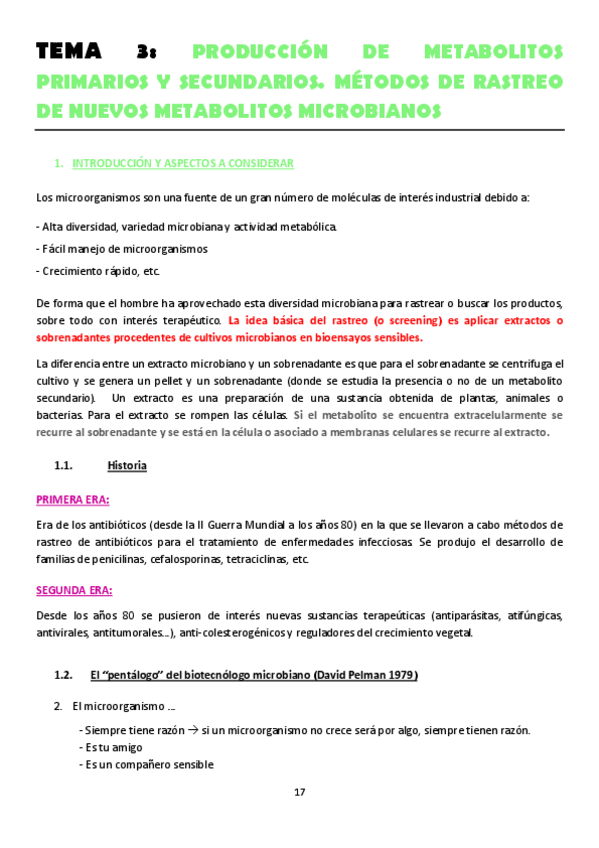 TEMA 3: PRODUCCIÓN DE METABOLITOS PRIMARIOS Y SECUNDARIOS. MÉTODOS DE RASTREO DE NUEVOS METABOLITOS MICROBIANOS

1. INTRODUCCIÓN Y ASPECTOS A CONSIDERAR

Los microorganismos son una fuente de un gran número de moléculas de interés industrial debido a:

- Alta diversidad, variedad microbiana y actividad metabólica.

- Fácil manejo de microorganismos

- Crecimiento rápido, etc.

De forma que el hombre ha aprovechado esta diversidad microbiana para rastrear o buscar los productos, sobre todo con interés terapéutico. La idea básica del rastreo (o screening) es aplicar extractos o sobrenadantes procedentes de cultivos microbianos en bioensayos sensibles.

La diferencia entre un extracto microbiano y un sobrenadante es que para el sobrenadante se centrifuga el cultivo y se genera un pellet y un sobrenadante (donde se estudia la presencia o no de un metabolito secundario). Un extracto es una preparación de una sustancia obtenida de plantas, animales o bacterias. Para el extracto se rompen las células. Si el metabolito se encuentra extracelularmente se recurre al sobrenadante y se está en la célula o asociado a membranas celulares se recurre al extracto.

1.1. Historia

PRIMERA ERA:

Era de los antibióticos (desde la II Guerra Mundial a los años 80) en la que se llevaron a cabo métodos de rastreo de antibióticos para el tratamiento de enfermedades infecciosas. Se produjo el desarrollo de familias de penicilinas, cefalosporinas, tetraciclinas, etc.

SEGUNDA ERA:

Desde los años 80 se pusieron de interés nuevas sustancias terapeúticas (antiparásitas, atifúngicas, antivirales, antitumorales...), anti-colesterogénicos y reguladores del crecimiento vegetal.

1.2. El "pentálogo" del biotecnólogo microbiano (David Pelman 1979)

2. El microorganismo ...

- Siempre tiene razón → si un microorganismo no crece será por algo, siempre tienen razón.
- Es tu amigo
- Es un compañero sensible

17